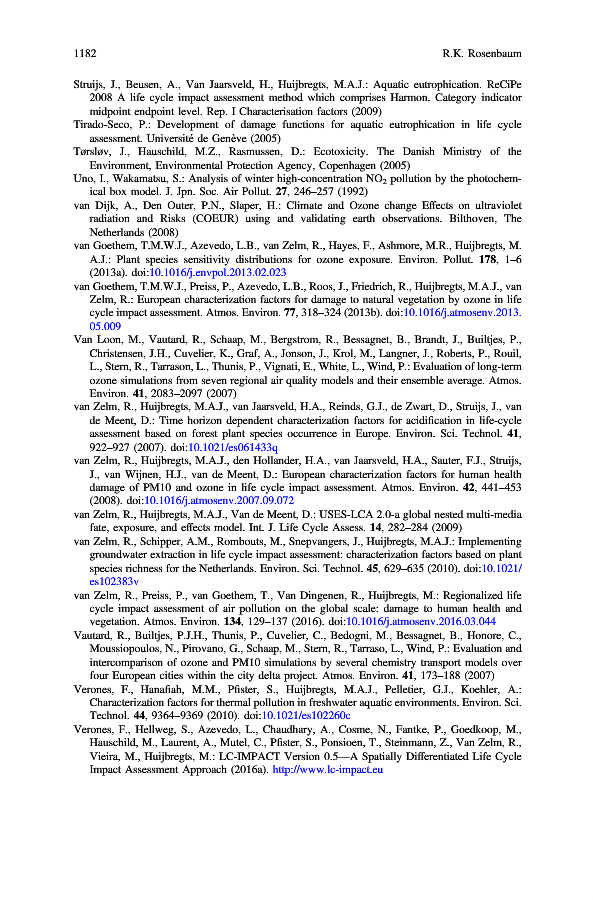 1182 R.K. Rosenbaum

Struijs, J., Beusen, A., Van Jaarsveld, H., Huijbregts, M.A.J.: Aquatic eutrophication. ReCiPe 2008 A life cycle impact assessment method which comprises Harmon. Category indicator midpoint endpoint level. Rep. I Characterisation factors (2009)

Tirado-Seco, P.: Development of damage functions for aquatic eutrophication in life cycle assessment. Université de Genève (2005)

Tørsløv, J., Hauschild, M.Z., Rasmussen, D.: Ecotoxicity. The Danish Ministry of the Environment, Environmental Protection Agency, Copenhagen (2005)

Uno, I., Wakamatsu, S.: Analysis of winter high-concentration $NO_2$ pollution by the photochemical box model. J. Jpn. Soc. Air Pollut. 27, 246–257 (1992)

van Dijk, A., Den Outer, P.N., Slaper, H.: Climate and Ozone change Effects on ultraviolet radiation and Risks (COEUR) using and validating earth observations. Bilthoven, The Netherlands (2008)

van Goethem, T.M.W.J., Azevedo, L.B., van Zelm, R., Hayes, F., Ashmore, M.R., Huijbregts, M.A.J.: Plant species sensitivity distributions for ozone exposure. Environ. Pollut. 178, 1–6 (2013a). doi:10.1016/j.envpol.2013.02.023

van Goethem, T.M.W.J., Preiss, P., Azevedo, L.B., Roos, J., Friedrich, R., Huijbregts, M.A.J., van Zelm, R.: European characterization factors for damage to natural vegetation by ozone in life cycle impact assessment. Atmos. Environ. 77, 318–324 (2013b). doi:10.1016/j.atmosenv.2013.05.009

Van Loon, M., Vautard, R., Schaap, M., Bergstrom, R., Bessagnet, B., Brandt, J., Builtjes, P., Christensen, J.H., Cuvelier, K., Graf, A., Jonson, J., Krol, M., Langner, J., Roberts, P., Rouil, L., Stern, R., Tarrason, L., Thunis, P., Vignati, E., White, L., Wind, P.: Evaluation of long-term ozone simulations from seven regional air quality models and their ensemble average. Atmos. Environ. 41, 2083–2097 (2007)

van Zelm, R., Huijbregts, M.A.J., van Jaarsveld, H.A., Reinds, G.J., de Zwart, D., Struijs, J., van de Meent, D.: Time horizon dependent characterization factors for acidification in life-cycle assessment based on forest plant species occurrence in Europe. Environ. Sci. Technol. 41, 922–927 (2007). doi:10.1021/es061433q

van Zelm, R., Huijbregts, M.A.J., den Hollander, H.A., van Jaarsveld, H.A., Sauter, F.J., Struijs, J., van Wijnen, H.J., van de Meent, D.: European characterization factors for human health damage of PM10 and ozone in life cycle impact assessment. Atmos. Environ. 42, 441–453 (2008). doi:10.1016/j.atmosenv.2007.09.072

van Zelm, R., Huijbregts, M.A.J., Van de Meent, D.: USES-LCA 2.0-a global nested multi-media fate, exposure, and effects model. Int. J. Life Cycle Assess. 14, 282–284 (2009)

van Zelm, R., Schipper, A.M., Rombouts, M., Snepvangers, J., Huijbregts, M.A.J.: Implementing groundwater extraction in life cycle impact assessment: characterization factors based on plant species richness for the Netherlands. Environ. Sci. Technol. 45, 629–635 (2010). doi:10.1021/es102383v

van Zelm, R., Preiss, P., van Goethem, T., Van Dingenen, R., Huijbregts, M.: Regionalized life cycle impact assessment of air pollution on the global scale: damage to human health and vegetation. Atmos. Environ. 134, 129–137 (2016). doi:10.1016/j.atmosenv.2016.03.044

Vautard, R., Builtjes, P.J.H., Thunis, P., Cuvelier, C., Bedogni, M., Bessagnet, B., Honore, C., Moussiopoulos, N., Pirovano, G., Schaap, M., Stern, R., Tarraso, L., Wind, P.: Evaluation and intercomparison of ozone and PM10 simulations by several chemistry transport models over four European cities within the city delta project. Atmos. Environ. 41, 173–188 (2007)

Verones, F., Hanafiah, M.M., Pfister, S., Huijbregts, M.A.J., Pelletier, G.J., Koehler, A.: Characterization factors for thermal pollution in freshwater aquatic environments. Environ. Sci. Technol. 44, 9364–9369 (2010). doi:10.1021/es102260c

Verones, F., Hellweg, S., Azevedo, L., Chaudhary, A., Cosme, N., Fantke, P., Goedkoop, M., Hauschild, M., Laurent, A., Mutel, C., Pfister, S., Ponsioen, T., Steinmann, Z., Van Zelm, R., Vieira, M., Huijbregts, M.: LC-IMPACT Version 0.5—A Spatially Differentiated Life Cycle Impact Assessment Approach (2016a). http://www.lc-impact.eu